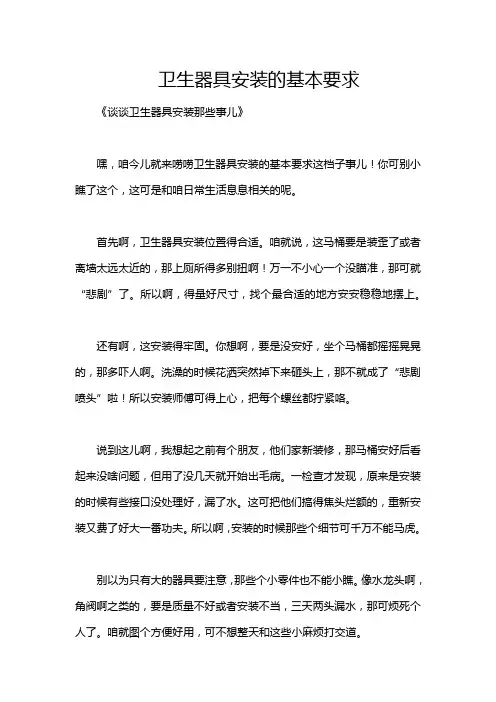 卫生器具安装的基本要求

《谈谈卫生器具安装那些事儿》

嘿，咱今儿就来唠唠卫生器具安装的基本要求这档子事儿！你可别小瞧了这个，这可是和咱日常生活息息相关的呢。

首先啊，卫生器具安装位置得合适。咱就说，这马桶要是装歪了或者离墙太远太近的，那上厕所得多别扭啊！万一不小心一个没瞄准，那可就“悲剧”了。所以啊，得量好尺寸，找个最合适的地方安安稳稳地摆上。

还有啊，这安装得牢固。你想啊，要是没安好，坐个马桶都摇摇晃晃的，那多吓人啊。洗澡的时候花洒突然掉下来砸头上，那不就成了“悲剧喷头”啦！所以安装师傅可得上心，把每个螺丝都拧紧咯。

说到这儿啊，我想起之前有个朋友，他们家新装修，那马桶安好后看起来没啥问题，但用了没几天就开始出毛病。一检查才发现，原来是安装的时候有些接口没处理好，漏了水。这可把他们搞得焦头烂额的，重新安装又费了好大一番功夫。所以啊，安装的时候那些个细节可千万不能马虎。

别以为只有大的器具要注意，那些个小零件也不能小瞧。像水龙头啊，角阀啊之类的，要是质量不好或者安装不当，三天两头漏水，那可烦死个人了。咱就图个方便好用，可不想整天和这些小麻烦打交道。